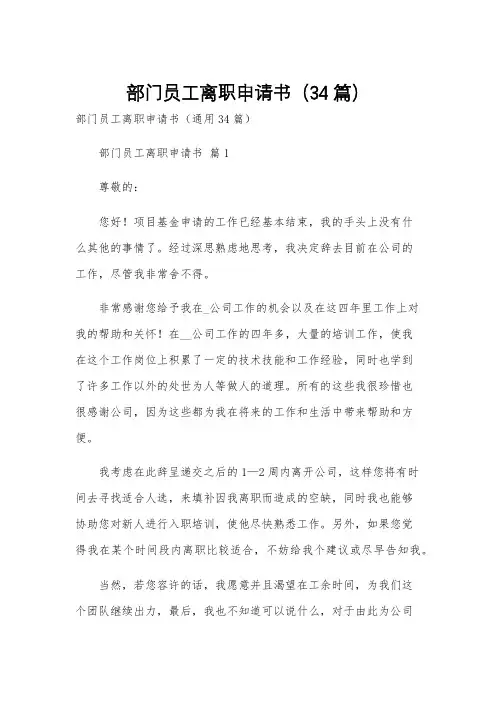 部门员工离职申请书（34篇）

部门员工离职申请书（通用34篇）

部门员工离职申请书 篇1

尊敬的：

您好！项目基金申请的工作已经基本结束，我的手头上没有什么其他的事情了。经过深思熟虑地思考，我决定辞去目前在公司的工作，尽管我非常舍不得。

非常感谢您给予我在_公司工作的机会以及在这四年里工作上对我的帮助和关怀！在__公司工作的四年多，大量的培训工作，使我在这个工作岗位上积累了一定的技术技能和工作经验，同时也学到了许多工作以外的处世为人等做人的道理。所有的这些我很珍惜也很感谢公司，因为这些都为我在将来的工作和生活中带来帮助和方便。

我考虑在此辞呈递交之后的1—2周内离开公司，这样您将有时间去寻找适合人选，来填补因我离职而造成的空缺，同时我也能够协助您对新人进行入职培训，使他尽快熟悉工作。另外，如果您觉得我在某个时间段内离职比较适合，不妨给我个建议或尽早告知我。

当然，若您容许的话，我愿意并且渴望在工余时间，为我们这个团队继续出力，最后，我也不知道可以说什么，对于由此为公司